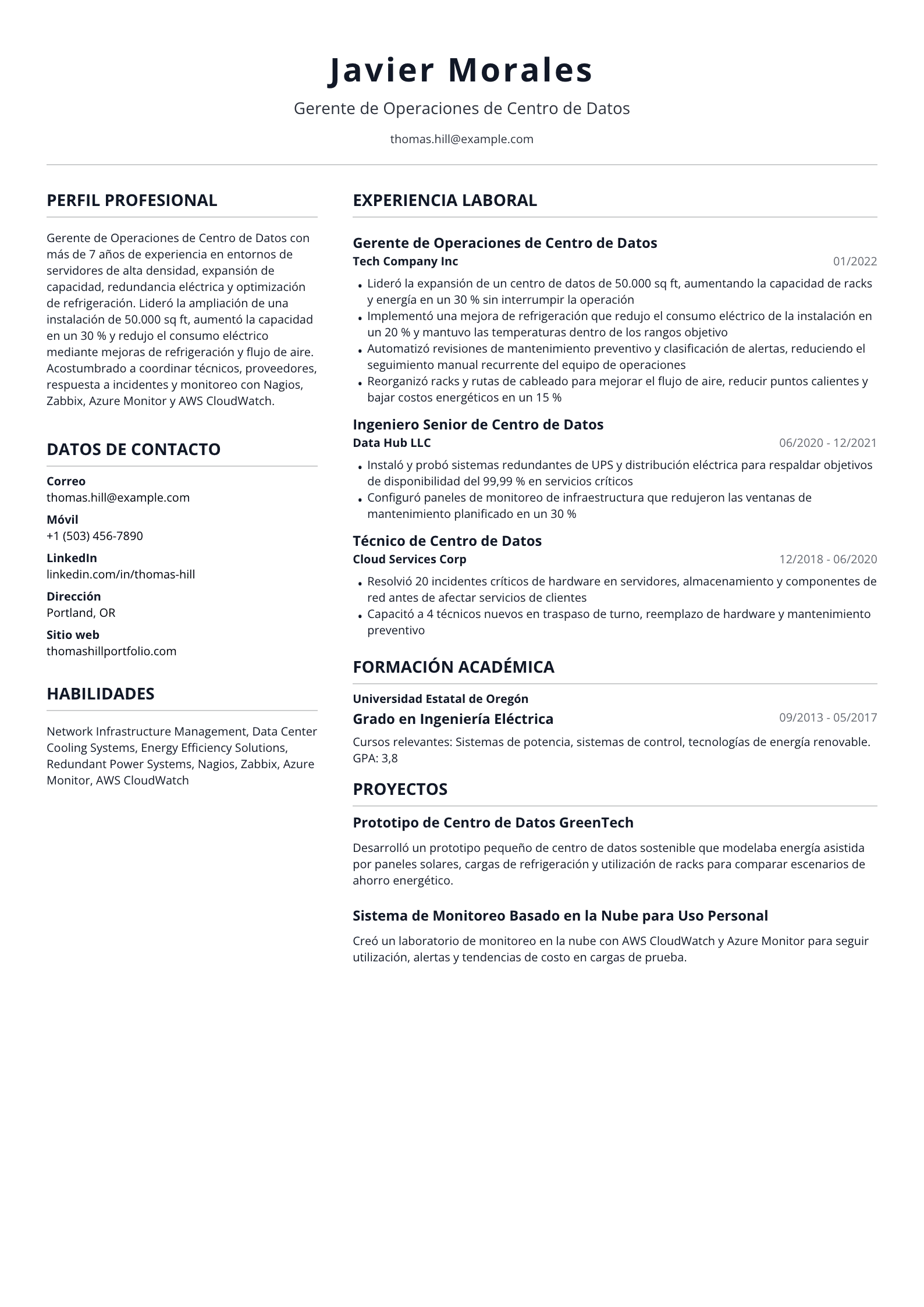 Javier Morales

Gerente de Operaciones de Centro de Datos

thomas.hill@example.com

PERFIL PROFESIONAL

Gerente de Operaciones de Centro de Datos con más de 7 años de experiencia en entornos de servidores de alta densidad, expansión de capacidad, redundancia eléctrica y optimización de refrigeración. Lideró la ampliación de una instalación de 50.000 sq ft, aumentó la capacidad en un 30 % y redujo el consumo eléctrico mediante mejoras de refrigeración y flujo de aire. Acostumbrado a coordinar técnicos, proveedores, respuesta a incidentes y monitoreo con Nagios, Zabbix, Azure Monitor y AWS CloudWatch.

DATOS DE CONTACTO

Correo
thomas.hill@example.com

Móvil
+1 (503) 456-7890

LinkedIn
linkedin.com/in/thomas-hill

Dirección
Portland, OR

Sitio web
thomashillportfolio.com

HABILIDADES

Network Infrastructure Management, Data Center Cooling Systems, Energy Efficiency Solutions, Redundant Power Systems, Nagios, Zabbix, Azure Monitor, AWS CloudWatch

EXPERIENCIA LABORAL

Gerente de Operaciones de Centro de Datos
Tech Company Inc
01/2022

• Lideró la expansión de un centro de datos de 50.000 sq ft, aumentando la capacidad de racks y energía en un 30 % sin interrumpir la operación
• Implementó una mejora de refrigeración que redujo el consumo eléctrico de la instalación en un 20 % y mantuvo las temperaturas dentro de los rangos objetivo
• Automatizó revisiones de mantenimiento preventivo y clasificación de alertas, reduciendo el seguimiento manual recurrente del equipo de operaciones
• Reorganizó racks y rutas de cableado para mejorar el flujo de aire, reducir puntos calientes y bajar costos energéticos en un 15 %

Ingeniero Senior de Centro de Datos
Data Hub LLC
06/2020 - 12/2021

• Instaló y probó sistemas redundantes de UPS y distribución eléctrica para respaldar objetivos de disponibilidad del 99,99 % en servicios críticos
• Configuró paneles de monitoreo de infraestructura que redujeron las ventanas de mantenimiento planificado en un 30 %

Técnico de Centro de Datos
Cloud Services Corp
12/2018 - 06/2020

• Resolvió 20 incidentes críticos de hardware en servidores, almacenamiento y componentes de red antes de afectar servicios de clientes
• Capacitó a 4 técnicos nuevos en traspaso de turno, reemplazo de hardware y mantenimiento preventivo

FORMACIÓN ACADÉMICA

Universidad Estatal de Oregón
Grado en Ingeniería Eléctrica
09/2013 - 05/2017

Cursos relevantes: Sistemas de potencia, sistemas de control, tecnologías de energía renovable. GPA: 3,8

PROYECTOS

Prototipo de Centro de Datos GreenTech

Desarrolló un prototipo pequeño de centro de datos sostenible que modelaba energía asistida por paneles solares, cargas de refrigeración y utilización de racks para comparar escenarios de ahorro energético.

Sistema de Monitoreo Basado en la Nube para Uso Personal

Creó un laboratorio de monitoreo en la nube con AWS CloudWatch y Azure Monitor para seguir utilización, alertas y tendencias de costo en cargas de prueba.